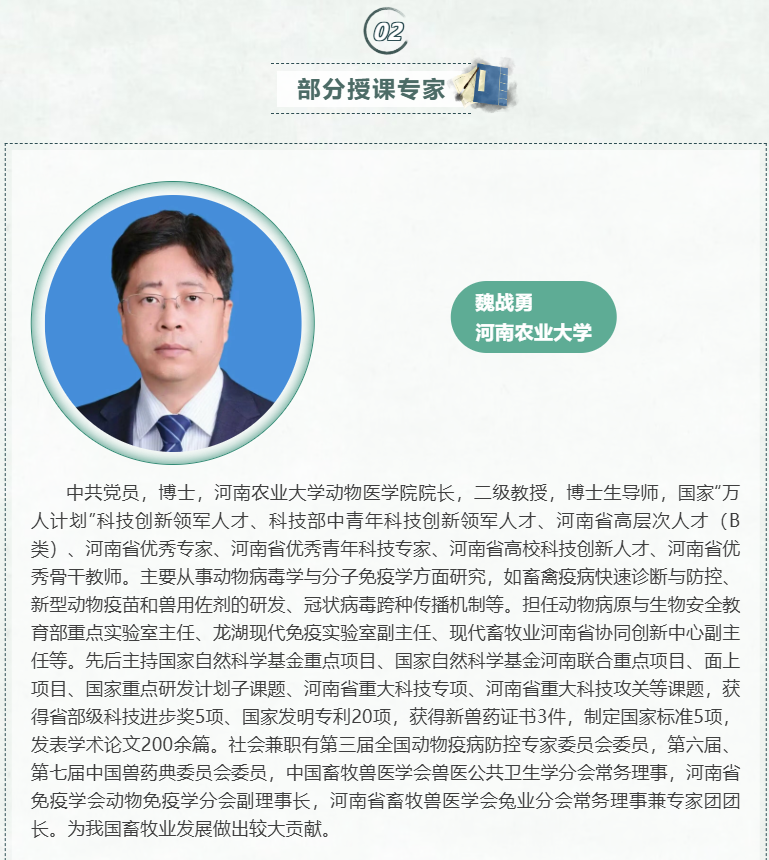 02

部分授课专家

魏战勇
河南农业大学

中共党员，博士，河南农业大学动物医学院院长，二级教授，博士生导师，国家“万人计划”科技创新领军人才、科技部中青年科技创新领军人才、河南省高层次人才（B类）、河南省优秀专家、河南省优秀青年科技专家、河南省高校科技创新人才、河南省优秀骨干教师。主要从事动物病毒学与分子免疫学方面研究，如畜禽疫病快速诊断与防控、新型动物疫苗和兽用佐剂的研发、冠状病毒跨种传播机制等。担任动物病原与生物安全教育部重点实验室主任、龙湖现代免疫实验室副主任、现代畜牧业河南省协同创新中心副主任等。先后主持国家自然科学基金重点项目、国家自然科学基金河南联合重点项目、面上项目、国家重点研发计划子课题、河南省重大科技专项、河南省重大科技攻关等课题，获得省部级科技进步奖5项、国家发明专利20项，获得新兽药证书3件，制定国家标准5项，发表学术论文200余篇。社会兼职有第三届全国动物疫病防控专家委员会委员，第六届、第七届中国兽药典委员会委员，中国畜牧兽医学会兽医公共卫生学分会常务理事，河南省免疫学会动物免疫学分会副理事长，河南省畜牧兽医学会兔业分会常务理事兼专家团团长。为我国畜牧业发展做出较大贡献。